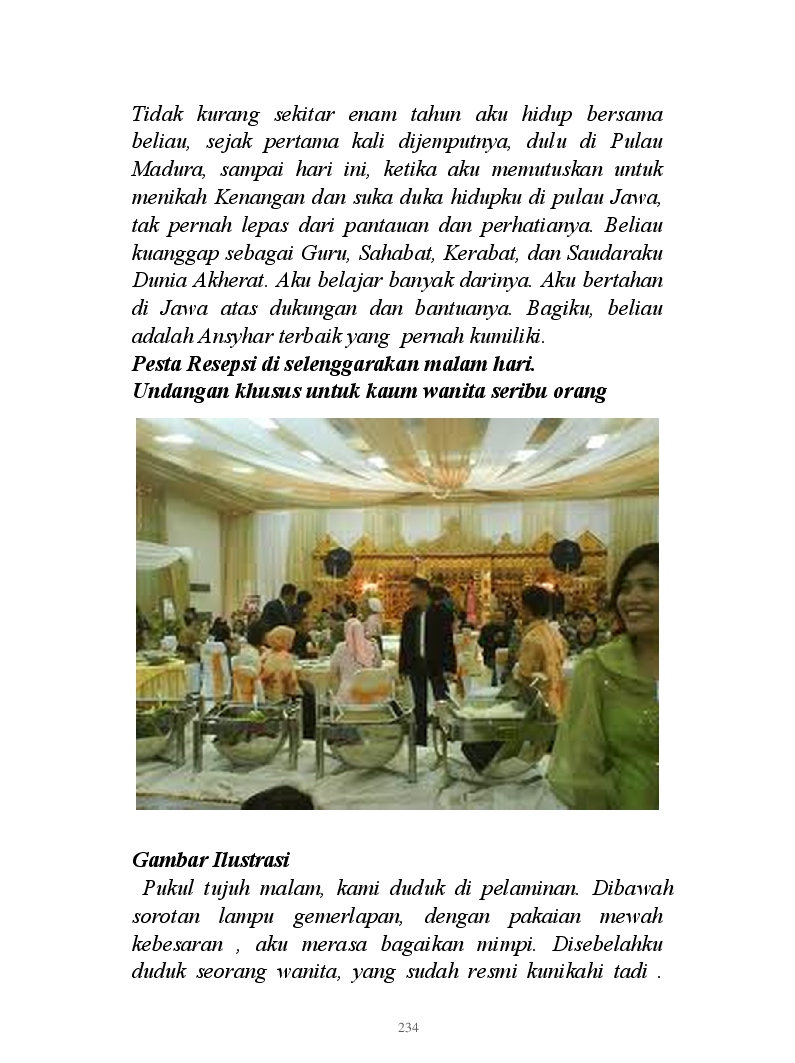 Tidak kurang sekitar enam tahun aku hidup bersama beliau, sejak pertama kali dijemputnya, dulu di Pulau Madura, sampai hari ini, ketika aku memutuskan untuk menikah Kenangan dan suka duka hidupku di pulau Jawa, tak pernah lepas dari pantauan dan perhatianya. Beliau kuanggap sebagai Guru, Sahabat, Kerabat, dan Saudaraku Dunia Akherat. Aku belajar banyak darinya. Aku bertahan di Jawa atas dukungan dan bantuanya. Bagiku, beliau adalah Ansyhar terbaik yang pernah kumiliki.
Pesta Resepsi di selenggarakan malam hari.
Undangan khusus untuk kaum wanita seribu orang

Gambar Ilustrasi
Pukul tujuh malam, kami duduk di pelaminan. Dibawah sorotan lampu gemerlapan, dengan pakaian mewah kebesaran , aku merasa bagaikan mimpi. Disebelahku duduk seorang wanita, yang sudah resmi kunikahi tadi .

234